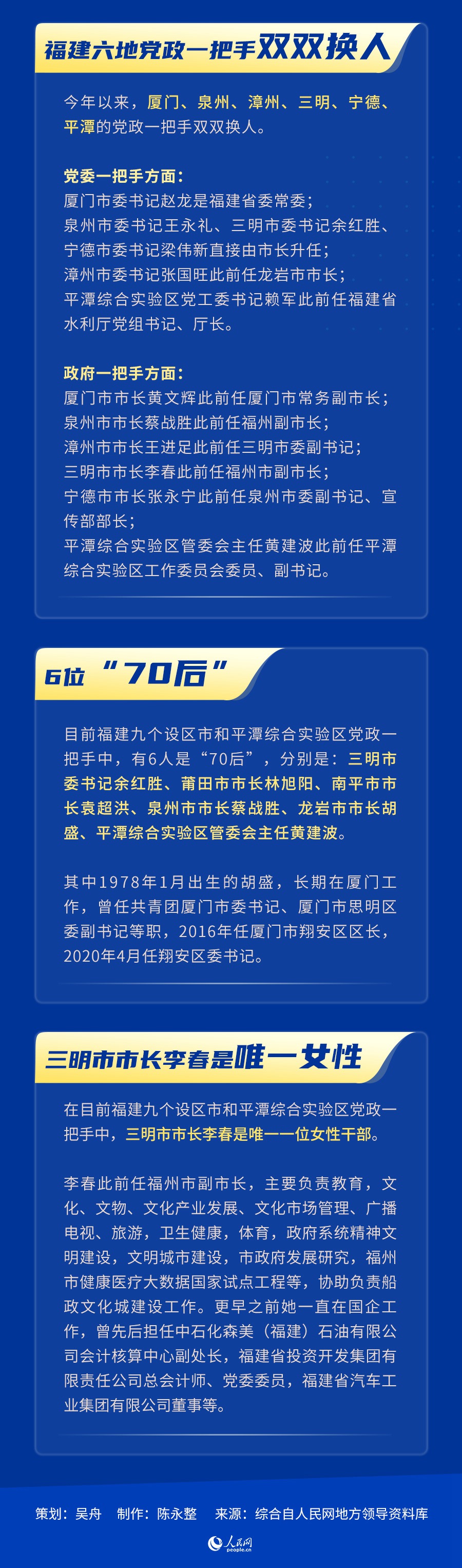 福建六地党政一把手双双换人

今年以来，厦门、泉州、漳州、三明、宁德、平潭的党政一把手双双换人。

党委一把手方面：
厦门市委书记赵龙是福建省委常委；
泉州市委书记王永礼、三明市委书记余红胜、宁德市委书记梁伟新直接由市长升任；
漳州市委书记张国旺此前任龙岩市市长；
平潭综合实验区党工委书记赖军此前任福建省水利厅党组书记、厅长。

政府一把手方面：
厦门市市长黄文辉此前任厦门市常务副市长；
泉州市市长蔡战胜此前任福州副市长；
漳州市市长王进足此前任三明市委副书记；
三明市市长李春此前任福州市副市长；
宁德市市长张永宁此前任泉州市委副书记、宣传部部长；
平潭综合实验区管委会主任黄建波此前任平潭综合实验区工作委员会委员、副书记。

6位“70后”

目前福建九个设区市和平潭综合实验区党政一把手中，有6人是“70后”，分别是：三明市委书记余红胜、莆田市市长林旭阳、南平市市长袁超洪、泉州市市长蔡战胜、龙岩市市长胡盛、平潭综合实验区管委会主任黄建波。

其中1978年1月出生的胡盛，长期在厦门工作，曾任共青团厦门市委书记、厦门市思明区委副书记等职，2016年任厦门市翔安区区长，2020年4月任翔安区委书记。

三明市市长李春是唯一女性

在目前福建九个设区市和平潭综合实验区党政一把手中，三明市市长李春是唯一一位女性干部。

李春此前任福州市副市长，主要负责教育，文化、文物、文化产业发展、文化市场管理、广播电视、旅游，卫生健康，体育，政府系统精神文明建设，文明城市建设，市政府发展研究，福州市健康医疗大数据国家试点工程等，协助负责船政文化城建设工作。更早之前她一直在国企工作，曾先后担任中石化森美（福建）石油有限公司会计核算中心副处长，福建省投资开发集团有限责任公司总会计师、党委委员，福建省汽车工业集团有限公司董事等。

策划：吴舟 制作：陈永整 来源：综合自人民网地方领导资料库

人民网
people.cn